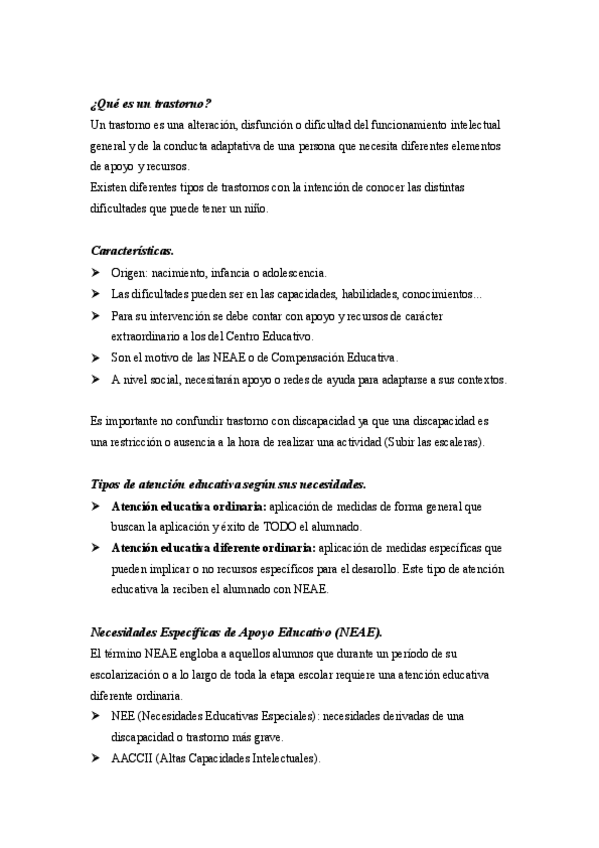 ¿Qué es un trastorno?
Un trastorno es una alteración, disfunción o dificultad del funcionamiento intelectual general y de la conducta adaptativa de una persona que necesita diferentes elementos de apoyo y recursos.
Existen diferentes tipos de trastornos con la intención de conocer las distintas dificultades que puede tener un niño.

Características.
➤ Origen: nacimiento, infancia o adolescencia.
➤ Las dificultades pueden ser en las capacidades, habilidades, conocimientos...
➤ Para su intervención se debe contar con apoyo y recursos de carácter extraordinario a los del Centro Educativo.
➤ Son el motivo de las NEAE o de Compensación Educativa.
➤ A nivel social, necesitarán apoyo o redes de ayuda para adaptarse a sus contextos.

Es importante no confundir trastorno con discapacidad ya que una discapacidad es una restricción o ausencia a la hora de realizar una actividad (Subir las escaleras).

Tipos de atención educativa según sus necesidades.
➤ Atención educativa ordinaria: aplicación de medidas de forma general que buscan la aplicación y éxito de TODO el alumnado.
➤ Atención educativa diferente ordinaria: aplicación de medidas específicas que pueden implicar o no recursos específicos para el desarollo. Este tipo de atención educativa la reciben el alumnado con NEAE.

Necesidades Específicas de Apoyo Educativo (NEAE).
El término NEAE engloba a aquellos alumnos que durante un periodo de su escolarización o a lo largo de toda la etapa escolar requiere una atención educativa diferente ordinaria.
➤ NEE (Necesidades Educativas Especiales): necesidades derivadas de una discapacidad o trastorno más grave.
➤ AACCII (Altas Capacidades Intelectuales).